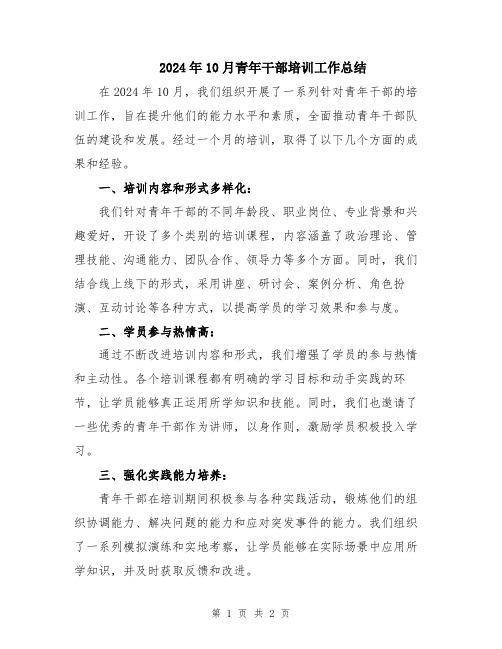 2024年10月青年干部培训工作总结

在2024年10月，我们组织开展了一系列针对青年干部的培训工作，旨在提升他们的能力水平和素质，全面推动青年干部队伍的建设和发展。经过一个月的培训，取得了以下几个方面的成果和经验。

一、培训内容和形式多样化：

我们针对青年干部的不同年龄段、职业岗位、专业背景和兴趣爱好，开设了多个类别的培训课程，内容涵盖了政治理论、管理技能、沟通能力、团队合作、领导力等多个方面。同时，我们结合线上线下的形式，采用讲座、研讨会、案例分析、角色扮演、互动讨论等各种方式，以提高学员的学习效果和参与度。

二、学员参与热情高：

通过不断改进培训内容和形式，我们增强了学员的参与热情和主动性。各个培训课程都有明确的学习目标和动手实践的环节，让学员能够真正运用所学知识和技能。同时，我们也邀请了一些优秀的青年干部作为讲师，以身作则，激励学员积极投入学习。

三、强化实践能力培养：

青年干部在培训期间积极参与各种实践活动，锻炼他们的组织协调能力、解决问题的能力和应对突发事件的能力。我们组织了一系列模拟演练和实地考察，让学员能够在实际场景中应用所学知识，并及时获取反馈和改进。

第 1 页 共 2 页